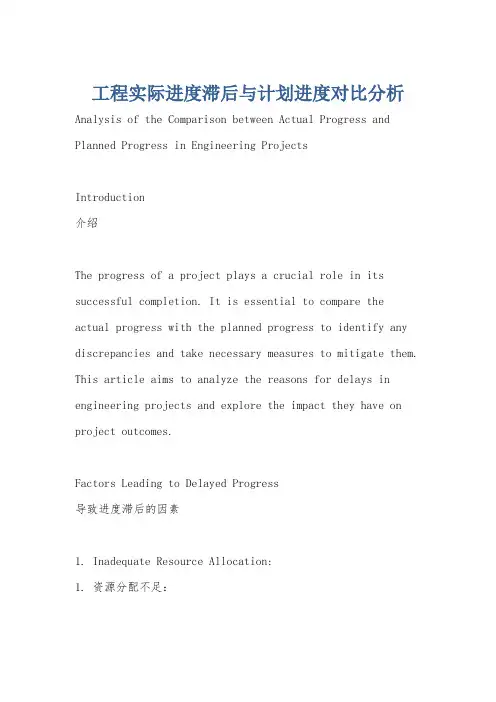 工程实际进度滞后与计划进度对比分析

Analysis of the Comparison between Actual Progress and Planned Progress in Engineering Projects

Introduction
介绍

The progress of a project plays a crucial role in its successful completion. It is essential to compare the actual progress with the planned progress to identify any discrepancies and take necessary measures to mitigate them. This article aims to analyze the reasons for delays in engineering projects and explore the impact they have on project outcomes.

Factors Leading to Delayed Progress
导致进度滞后的因素

1. Inadequate Resource Allocation:
1. 资源分配不足：